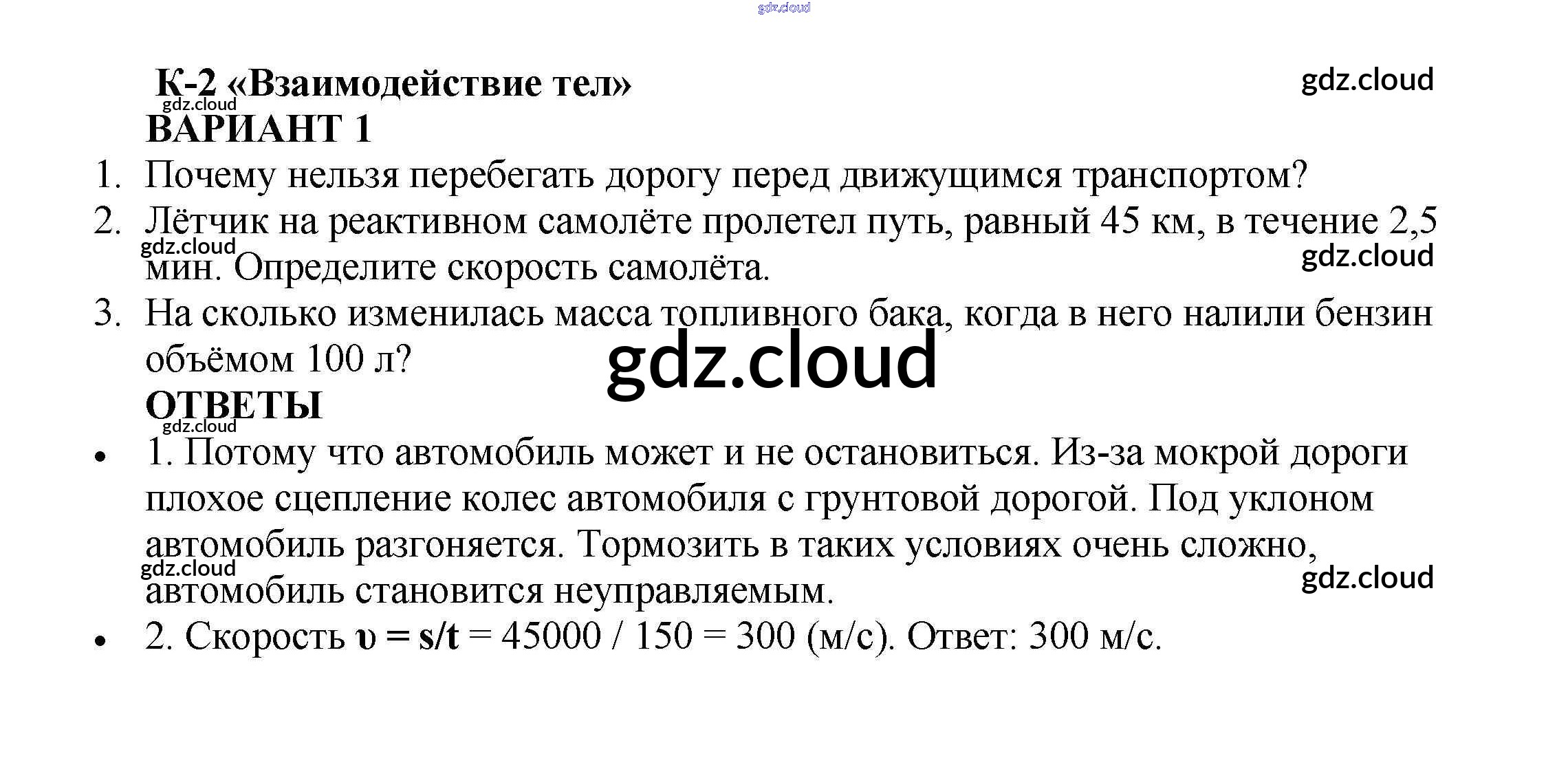 gdz.cloud

К-2 «Взаимодействие тел»

gdz.cloud

gdz.cloud

ВАРИАНТ 1

1. Почему нельзя перебегать дорогу перед движущимся транспортом?

2. Лётчик на реактивном самолёте пролетел путь, равный 45 км, в течение 2,5 мин. Определите скорость самолёта.

gdz.cloud

gdz.cloud

3. На сколько изменилась масса топливного бака, когда в него налили бензин объёмом 100 л?

gdz.cloud

ОТВЕТЫ

gdz.cloud

• 1. Потому что автомобиль может и не остановиться. Из-за мокрой дороги плохое сцепление колес автомобиля с грунтовой дорогой. Под уклоном автомобиль разгоняется. Тормозить в таких условиях очень сложно, автомобиль становится неуправляемым.

gdz.cloud

gdz.cloud

• 2. Скорость $\upsilon = s/t = 45000 / 150 = 300$ (м/с). Ответ: 300 м/с.